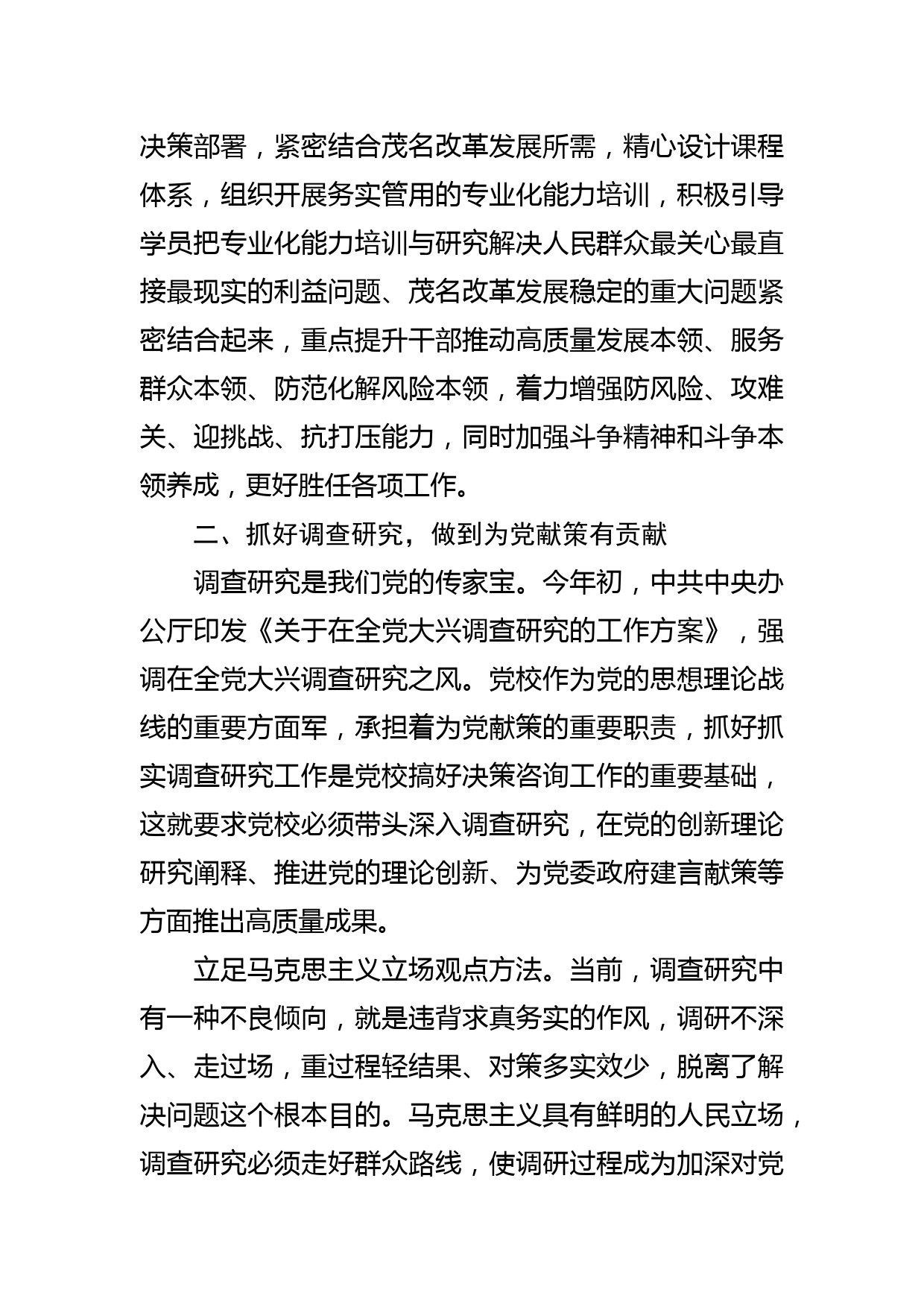 决策部署，紧密结合茂名改革发展所需，精心设计课程体系，组织开展务实管用的专业化能力培训，积极引导学员把专业化能力培训与研究解决人民群众最关心最直接最现实的利益问题、茂名改革发展稳定的重大问题紧密结合起来，重点提升干部推动高质量发展本领、服务群众本领、防范化解风险本领，着力增强防风险、攻难关、迎挑战、抗打压能力，同时加强斗争精神和斗争本领养成，更好胜任各项工作。

二、抓好调查研究，做到为党献策有贡献

调查研究是我们党的传家宝。今年初，中共中央办公厅印发《关于在全党大兴调查研究的工作方案》，强调在全党大兴调查研究之风。党校作为党的思想理论战线的重要方面军，承担着为党献策的重要职责，抓好抓实调查研究工作是党校搞好决策咨询工作的重要基础，这就要求党校必须带头深入调查研究，在党的创新理论研究阐释、推进党的理论创新、为党委政府建言献策等方面推出高质量成果。

立足马克思主义立场观点方法。当前，调查研究中有一种不良倾向，就是违背求真务实的作风，调研不深入、走过场，重过程轻结果、对策多实效少，脱离了解决问题这个根本目的。马克思主义具有鲜明的人民立场，调查研究必须走好群众路线，使调研过程成为加深对党